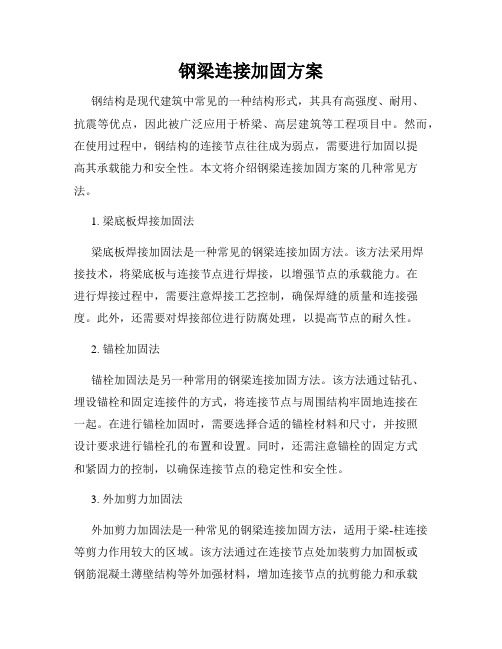 钢梁连接加固方案

钢结构是现代建筑中常见的一种结构形式，其具有高强度、耐用、抗震等优点，因此被广泛应用于桥梁、高层建筑等工程项目中。然而，在使用过程中，钢结构的连接节点往往成为弱点，需要进行加固以提高其承载能力和安全性。本文将介绍钢梁连接加固方案的几种常见方法。

1. 梁底板焊接加固法

梁底板焊接加固法是一种常见的钢梁连接加固方法。该方法采用焊接技术，将梁底板与连接节点进行焊接，以增强节点的承载能力。在进行焊接过程中，需要注意焊接工艺控制，确保焊缝的质量和连接强度。此外，还需要对焊接部位进行防腐处理，以提高节点的耐久性。

2. 锚栓加固法

锚栓加固法是另一种常用的钢梁连接加固方法。该方法通过钻孔、埋设锚栓和固定连接件的方式，将连接节点与周围结构牢固地连接在一起。在进行锚栓加固时，需要选择合适的锚栓材料和尺寸，并按照设计要求进行锚栓孔的布置和设置。同时，还需注意锚栓的固定方式和紧固力的控制，以确保连接节点的稳定性和安全性。

3. 外加剪力加固法

外加剪力加固法是一种常见的钢梁连接加固方法，适用于梁-柱连接等剪力作用较大的区域。该方法通过在连接节点处加装剪力加固板或钢筋混凝土薄壁结构等外加强材料，增加连接节点的抗剪能力和承载